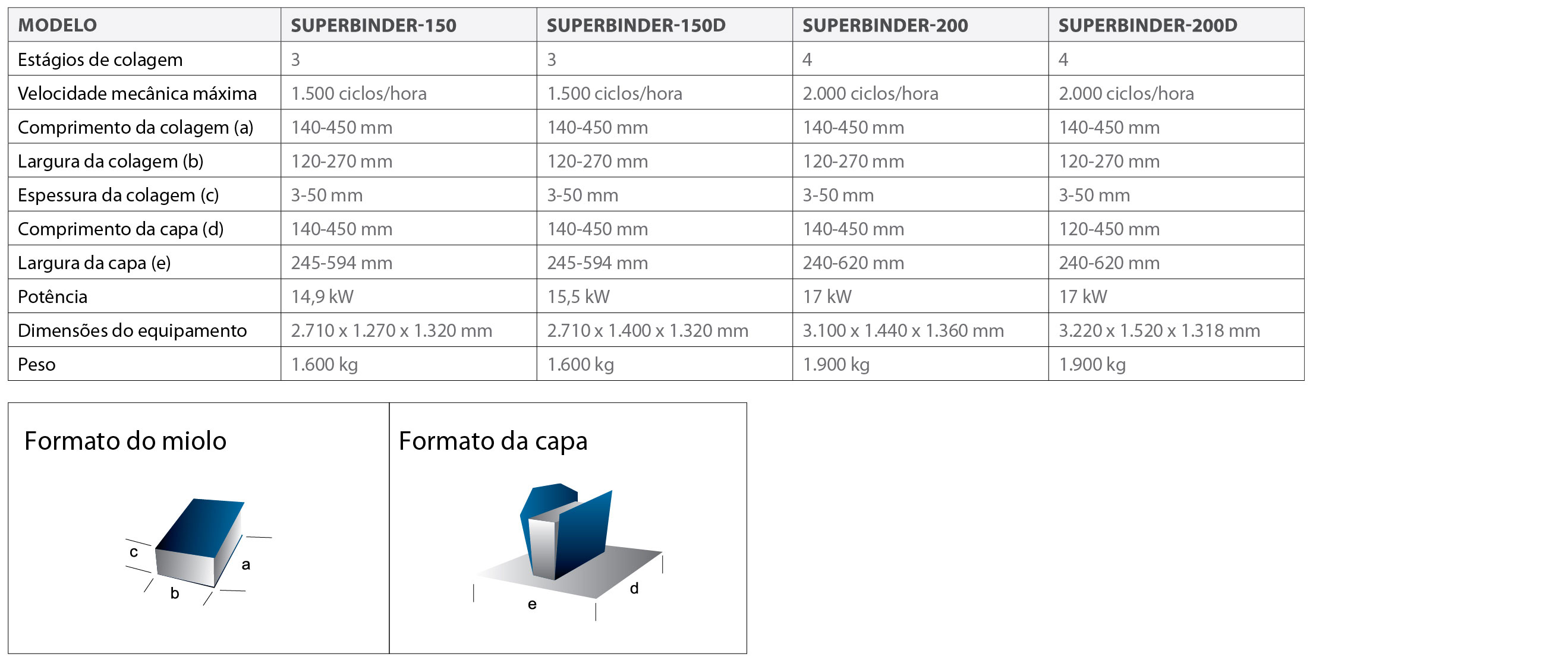 | MODELO | SUPERBINDER-150 | SUPERBINDER-150D | SUPERBINDER-200 | SUPERBINDER-200D |
|---|---|---|---|---|
| Estágios de colagem | 3 | 3 | 4 | 4 |
| Velocidade mecânica máxima | 1.500 ciclos/hora | 1.500 ciclos/hora | 2.000 ciclos/hora | 2.000 ciclos/hora |
| Comprimento da colagem (a) | 140-450 mm | 140-450 mm | 140-450 mm | 140-450 mm |
| Largura da colagem (b) | 120-270 mm | 120-270 mm | 120-270 mm | 120-270 mm |
| Espessura da colagem (c) | 3-50 mm | 3-50 mm | 3-50 mm | 3-50 mm |
| Comprimento da capa (d) | 140-450 mm | 140-450 mm | 140-450 mm | 120-450 mm |
| Largura da capa (e) | 245-594 mm | 245-594 mm | 240-620 mm | 240-620 mm |
| Potência | 14,9 kW | 15,5 kW | 17 kW | 17 kW |
| Dimensões do equipamento | 2.710 x 1.270 x 1.320 mm | 2.710 x 1.400 x 1.320 mm | 3.100 x 1.440 x 1.360 mm | 3.220 x 1.520 x 1.318 mm |
| Peso | 1.600 kg | 1.600 kg | 1.900 kg | 1.900 kg |

Formato do miolo

c
a
b

Formato da capa

d
e